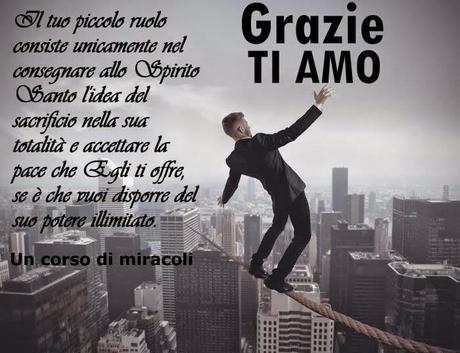 Il tuo piccolo ruolo consiste unicamente nel consegnare allo Spirito Santo l'idea del sacrificio nella sua totalità e accettare la pace che Egli ti offre, se è che vuoi disporre del suo potere illimitato.

Un corso di miracoli

Grazie
TI AMO